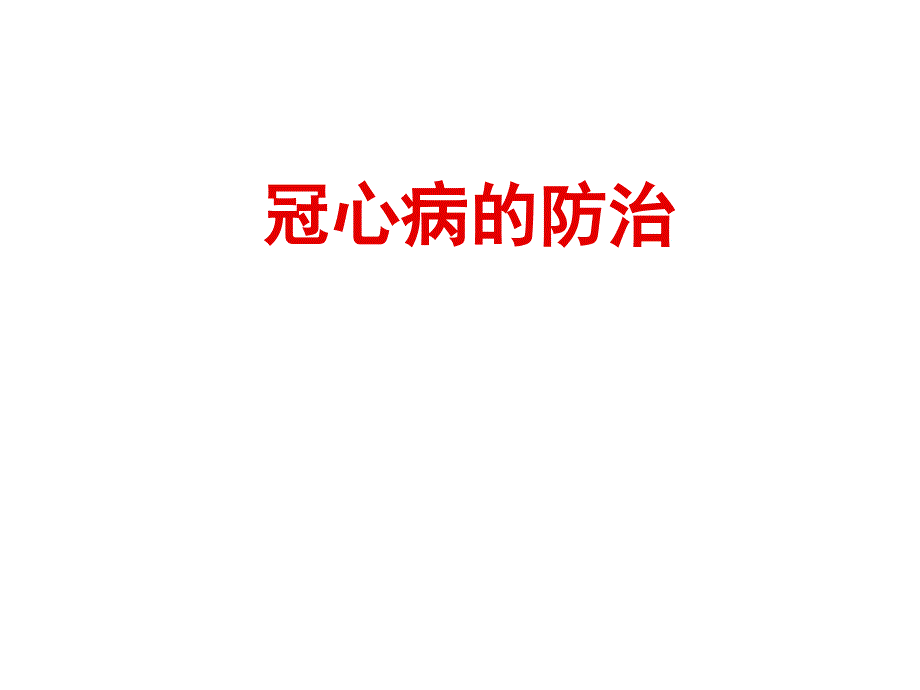 冠心病的防治